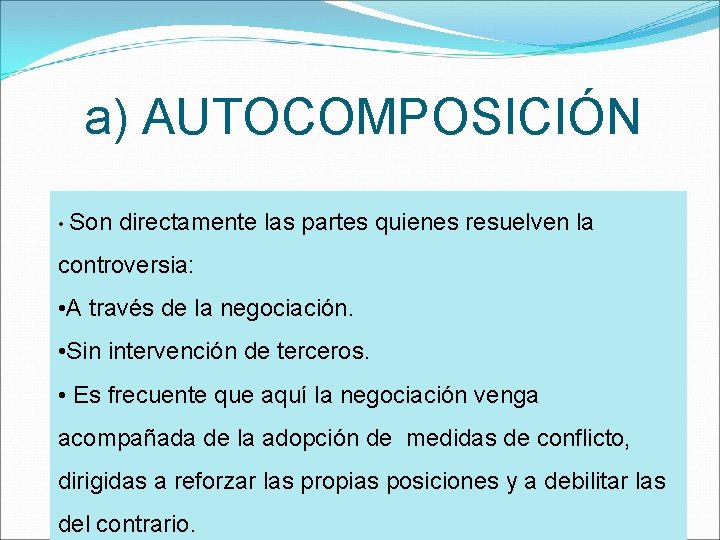 a) AUTOCOMPOSICIÓN

• Son directamente las partes quienes resuelven la controversia:

•A través de la negociación.

•Sin intervención de terceros.

• Es frecuente que aquí la negociación venga acompañada de la adopción de medidas de conflicto, dirigidas a reforzar las propias posiciones y a debilitar las del contrario.